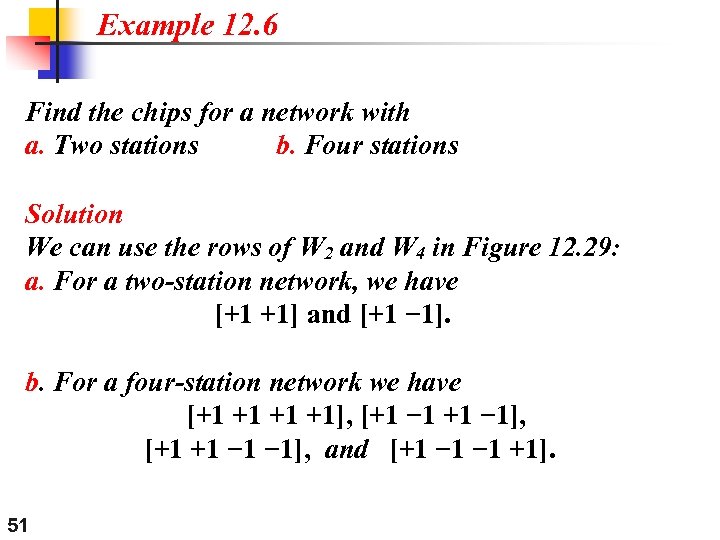 Example 12.6

Find the chips for a network with
a. Two stations b. Four stations

Solution
We can use the rows of $W_2$ and $W_4$ in Figure 12.29:
a. For a two-station network, we have
[+1 +1] and [+1 −1].

b. For a four-station network we have
[+1 +1 +1 +1], [+1 −1 +1 −1],
[+1 +1 −1 −1], and [+1 −1 −1 +1].

51